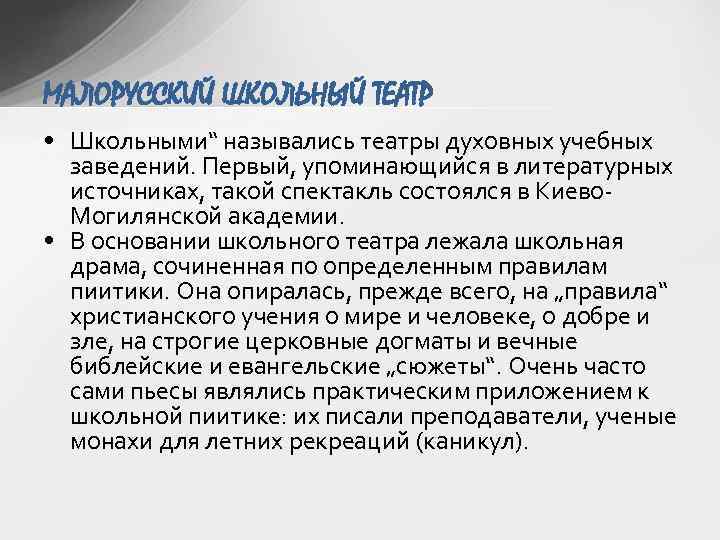 МАЛОРУССКИЙ ШКОЛЬНЫЙ ТЕАТР

• Школьными“ назывались театры духовных учебных заведений. Первый, упоминающийся в литературных источниках, такой спектакль состоялся в Киево-Могилянской академии.
• В основании школьного театра лежала школьная драма, сочиненная по определенным правилам пиитики. Она опиралась, прежде всего, на „правила“ христианского учения о мире и человеке, о добре и зле, на строгие церковные догматы и вечные библейские и евангельские „сюжеты“. Очень часто сами пьесы являлись практическим приложением к школьной пиитике: их писали преподаватели, ученые монахи для летних рекреаций (каникул).